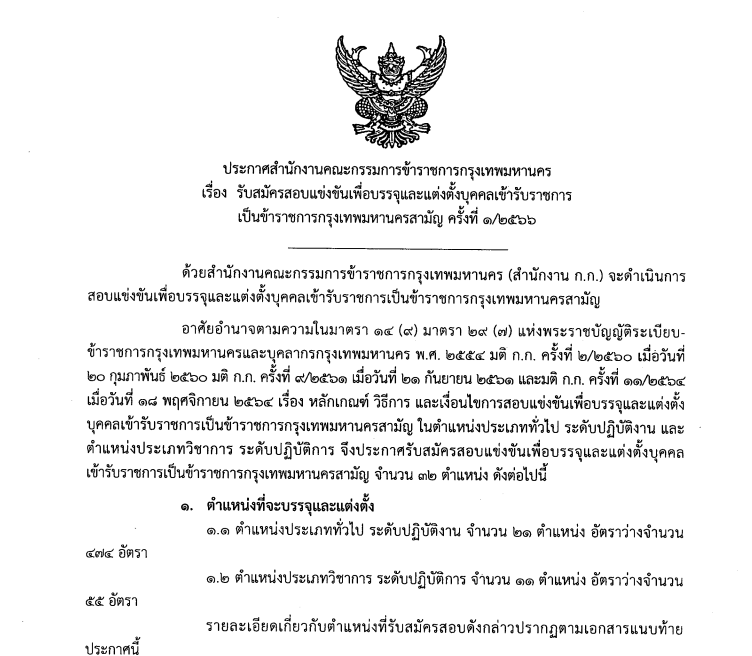 ประกาศสำนักงานคณะกรรมการข้าราชการกรุงเทพมหานคร
เรื่อง รับสมัครสอบแข่งขันเพื่อบรรจุและแต่งตั้งบุคคลเข้ารับราชการ
เป็นข้าราชการกรุงเทพมหานครสามัญ ครั้งที่ ๑/๒๕๖๖

ด้วยสำนักงานคณะกรรมการข้าราชการกรุงเทพมหานคร (สำนักงาน ก.ก.) จะดำเนินการสอบแข่งขันเพื่อบรรจุและแต่งตั้งบุคคลเข้ารับราชการเป็นข้าราชการกรุงเทพมหานครสามัญ

อาศัยอำนาจตามความในมาตรา ๑๔ (๙) มาตรา ๒๙ (๗) แห่งพระราชบัญญัติระเบียบข้าราชการกรุงเทพมหานครและบุคลากรกรุงเทพมหานคร พ.ศ. ๒๕๕๔ มติ ก.ก. ครั้งที่ ๒/๒๕๖๐ เมื่อวันที่ ๒๐ กุมภาพันธ์ ๒๕๖๐ มติ ก.ก. ครั้งที่ ๙/๒๕๖๑ เมื่อวันที่ ๒๑ กันยายน ๒๕๖๑ และมติ ก.ก. ครั้งที่ ๑๑/๒๕๖๔ เมื่อวันที่ ๑๘ พฤศจิกายน ๒๕๖๔ เรื่อง หลักเกณฑ์ วิธีการ และเงื่อนไขการสอบแข่งขันเพื่อบรรจุและแต่งตั้งบุคคลเข้ารับราชการเป็นข้าราชการกรุงเทพมหานครสามัญ ในตำแหน่งประเภททั่วไป ระดับปฏิบัติงาน และตำแหน่งประเภทวิชาการ ระดับปฏิบัติการ จึงประกาศรับสมัครสอบแข่งขันเพื่อบรรจุและแต่งตั้งบุคคลเข้ารับราชการเป็นข้าราชการกรุงเทพมหานครสามัญ จำนวน ๓๒ ตำแหน่ง ดังต่อไปนี้

๑. ตำแหน่งที่จะบรรจุและแต่งตั้ง

๑.๑ ตำแหน่งประเภททั่วไป ระดับปฏิบัติงาน จำนวน ๒๑ ตำแหน่ง อัตราว่างจำนวน ๔๗๔ อัตรา

๑.๒ ตำแหน่งประเภทวิชาการ ระดับปฏิบัติการ จำนวน ๑๑ ตำแหน่ง อัตราว่างจำนวน ๕๕ อัตรา

รายละเอียดเกี่ยวกับตำแหน่งที่รับสมัครสอบดังกล่าวปรากฏตามเอกสารแนบท้ายประกาศนี้